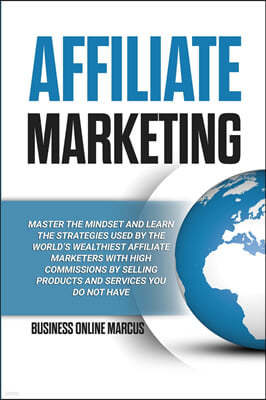 AFFILIATE MARKETING

MASTER THE MINDSET AND LEARN THE STRATEGIES USED BY THE WORLD'S WEALTHIEST AFFILIATE MARKETERS WITH HIGH COMMISSIONS BY SELLING PRODUCTS AND SERVICES YOU DO NOT HAVE

BUSINESS ONLINE MARCUS